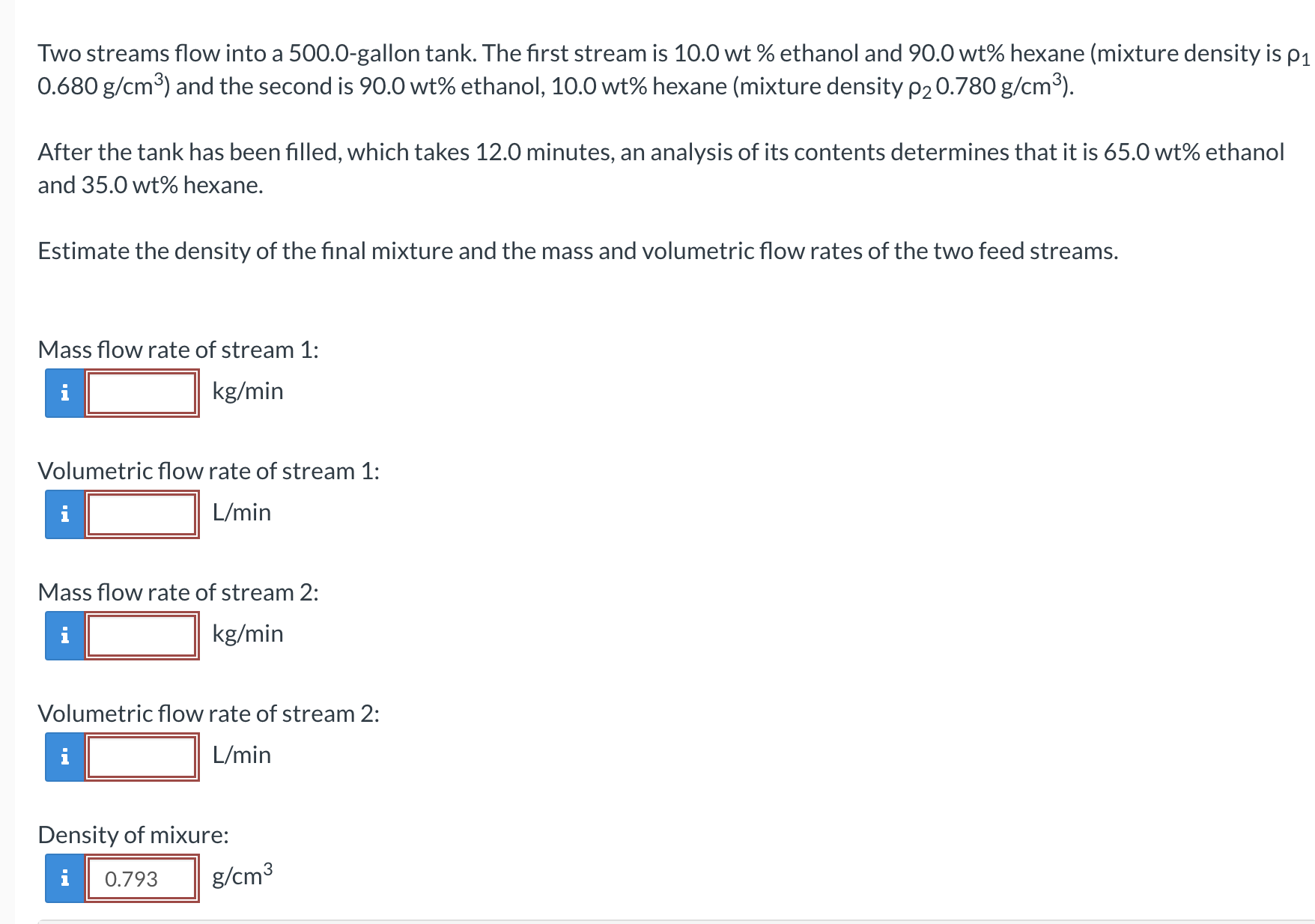 Two streams flow into a 500.0-gallon tank. The first stream is 10.0 wt % ethanol and 90.0 wt% hexane (mixture density is $\rho_1$ 0.680 g/cm$^3$) and the second is 90.0 wt% ethanol, 10.0 wt% hexane (mixture density $\rho_2$ 0.780 g/cm$^3$).

After the tank has been filled, which takes 12.0 minutes, an analysis of its contents determines that it is 65.0 wt% ethanol and 35.0 wt% hexane.

Estimate the density of the final mixture and the mass and volumetric flow rates of the two feed streams.

Mass flow rate of stream 1:

i kg/min

Volumetric flow rate of stream 1:

i L/min

Mass flow rate of stream 2:

i kg/min

Volumetric flow rate of stream 2:

i L/min

Density of mixure:

i 0.793 g/cm$^3$